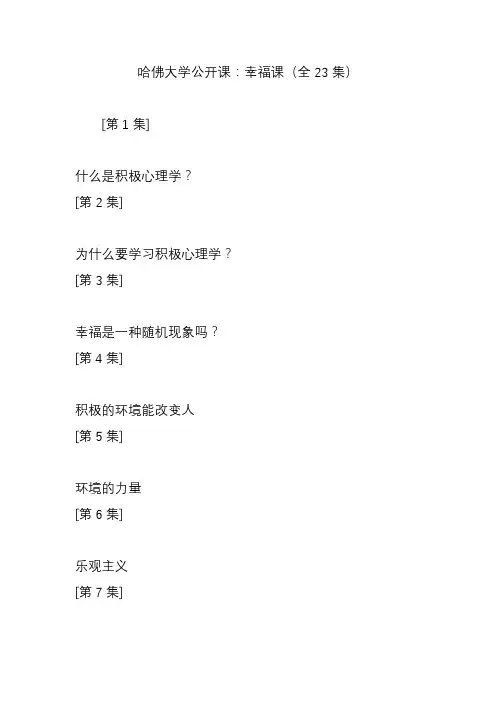 哈佛大学公开课：幸福课（全23集）

[第1集]

什么是积极心理学？
[第2集]

为什么要学习积极心理学？
[第3集]

幸福是一种随机现象吗？
[第4集]

积极的环境能改变人
[第5集]

环境的力量
[第6集]

乐观主义
[第7集]